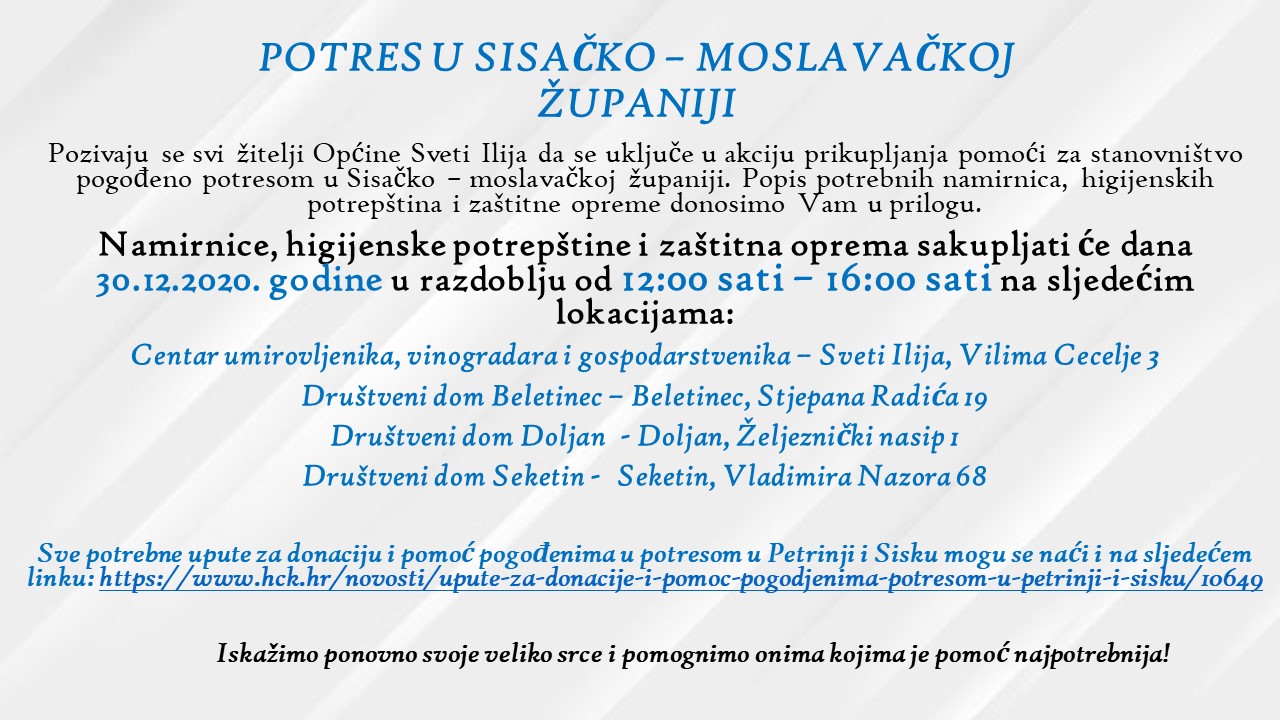 POTRES U SISAČKO – MOSLAVAČKOJ ŽUPANIJI

Pozivaju se svi žitelji Općine Sveti Ilija da se uključe u akciju prikupljanja pomoći za stanovništvo pogođeno potresom u Sisačko – moslavačkoj županiji. Popis potrebnih namirnica, higijenskih potrepština i zaštitne opreme donosimo Vam u prilogu.

Namirnice, higijenske potrepštine i zaštitna oprema sakupljati će dana 30.12.2020. godine u razdoblju od 12:00 sati – 16:00 sati na sljedećim lokacijama:

Centar umirovljenika, vinogradara i gospodarstvenika – Sveti Ilija, Vilima Cecelje 3

Društveni dom Beletinec – Beletinec, Stjepana Radića 19

Društveni dom Doljan - Doljan, Željeznički nasip 1

Društveni dom Seketin - Seketin, Vladimira Nazora 68

Sve potrebne upute za donaciju i pomoć pogođenima u potresom u Petrinji i Sisku mogu se naći i na sljedećem linku: https://www.hck.hr/novosti/upute-za-donacije-i-pomoc-pogodjenima-potresom-u-petrinji-i-sisku/10649

Iskažimo ponovno svoje veliko srce i pomognimo onima kojima je pomoć najpotrebnija!